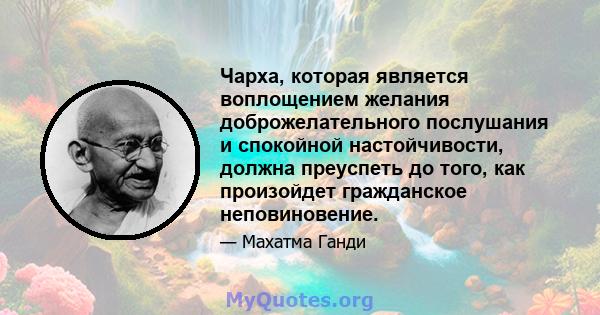 Чарха, которая является воплощением желания доброжелательного послушания и спокойной настойчивости, должна преуспеть до того, как произойдет гражданское неповиновение.

— Махатма Ганди

MyQuotes.org